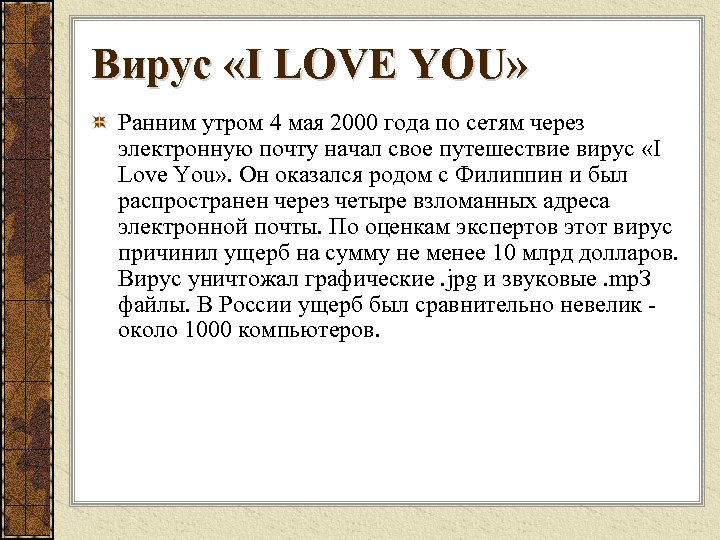 Вирус «I LOVE YOU»

Ранним утром 4 мая 2000 года по сетям через электронную почту начал свое путешествие вирус «I Love You». Он оказался родом с Филиппин и был распространен через четыре взломанных адреса электронной почты. По оценкам экспертов этот вирус причинил ущерб на сумму не менее 10 млрд долларов. Вирус уничтожал графические .jpg и звуковые .mp3 файлы. В России ущерб был сравнительно невелик - около 1000 компьютеров.